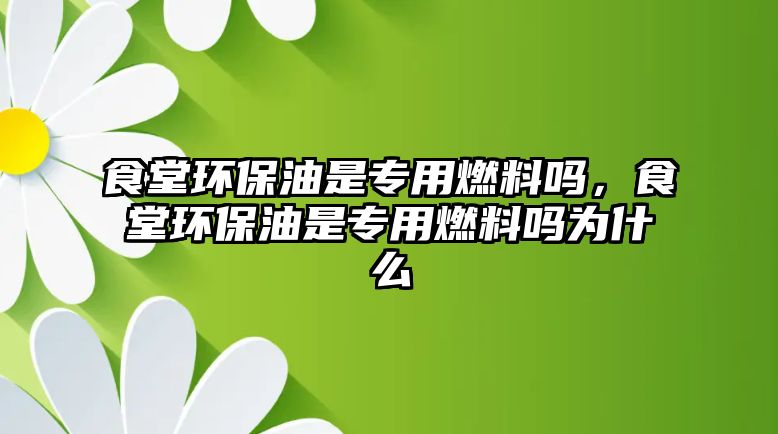 食堂环保油是专用燃料吗，食堂环保油是专用燃料吗为什么